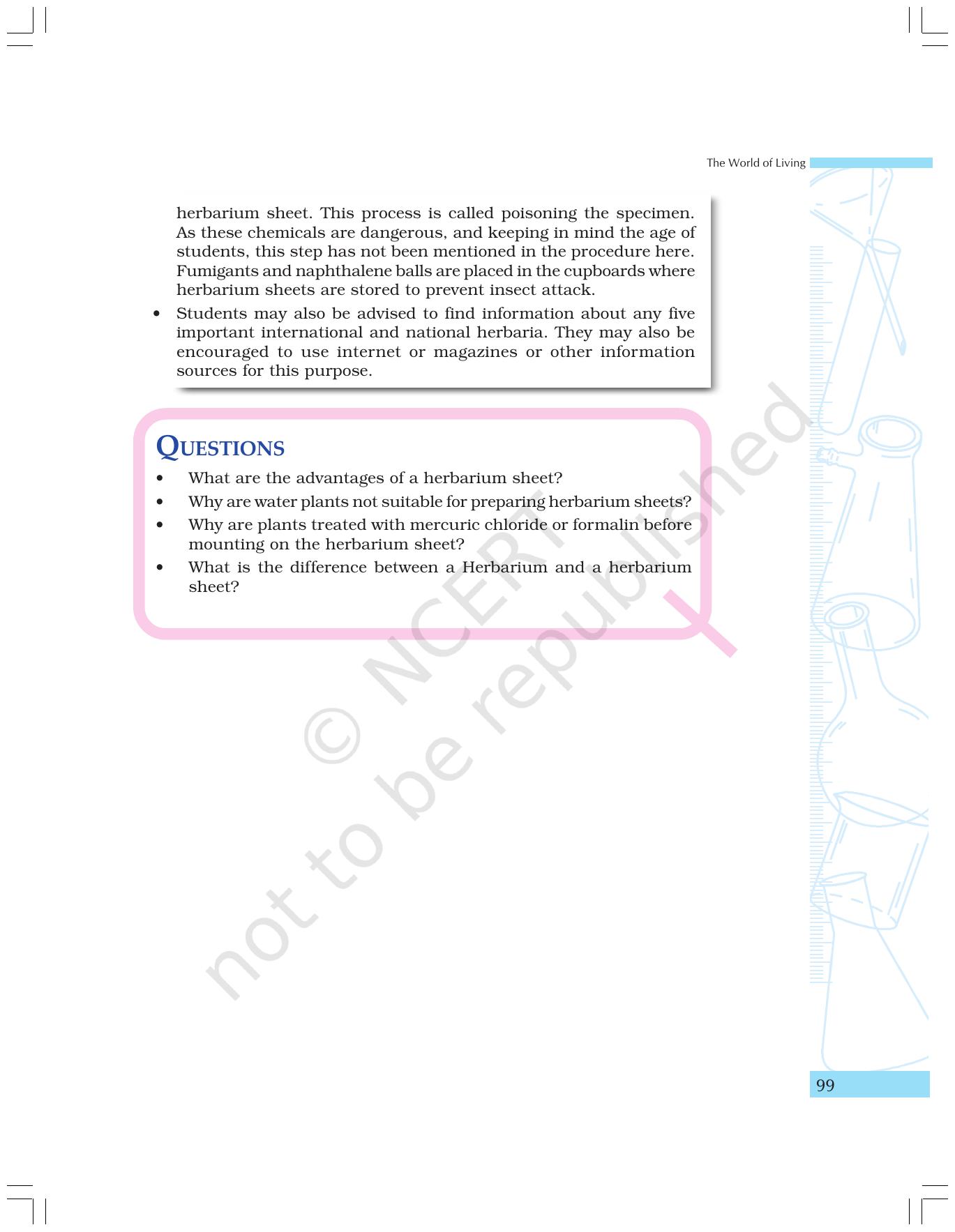 The World of Living

herbarium sheet. This process is called poisoning the specimen. As these chemicals are dangerous, and keeping in mind the age of students, this step has not been mentioned in the procedure here. Fumigants and naphthalene balls are placed in the cupboards where herbarium sheets are stored to prevent insect attack.

• Students may also be advised to find information about any five important international and national herbaria. They may also be encouraged to use internet or magazines or other information sources for this purpose.

QUESTIONS

• What are the advantages of a herbarium sheet?
• Why are water plants not suitable for preparing herbarium sheets?
• Why are plants treated with mercuric chloride or formalin before mounting on the herbarium sheet?
• What is the difference between a Herbarium and a herbarium sheet?

© NCERT not to be republished

99